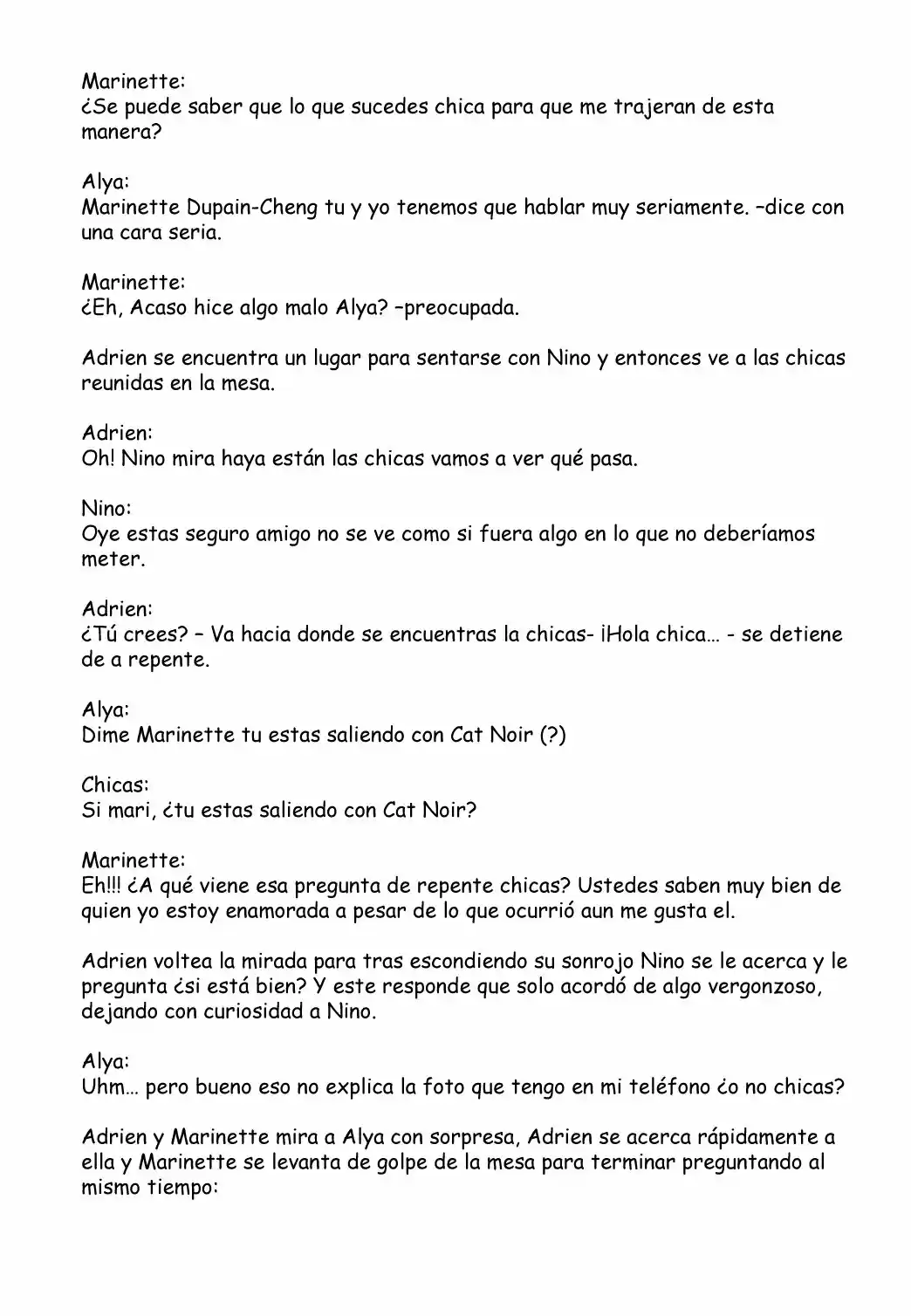 Marinette:
¿Se puede saber que lo que sucedes chica para que me trajeran de esta manera?

Alya:
Marinette Dupain-Cheng tu y yo tenemos que hablar muy seriamente. –dice con una cara seria.

Marinette:
¿Eh, Acaso hice algo malo Alya? –preocupada.

Adrien se encuentra un lugar para sentarse con Nino y entonces ve a las chicas reunidas en la mesa.

Adrien:
Oh! Nino mira haya están las chicas vamos a ver qué pasa.

Nino:
Oye estas seguro amigo no se ve como si fuera algo en lo que no deberíamos meter.

Adrien:
¿Tú crees? – Va hacia donde se encuentras la chicas- ¡Hola chica… - se detiene de a repente.

Alya:
Dime Marinette tu estas saliendo con Cat Noir (?)

Chicas:
Si mari, ¿tu estas saliendo con Cat Noir?

Marinette:
Eh!!! ¿A qué viene esa pregunta de repente chicas? Ustedes saben muy bien de quien yo estoy enamorada a pesar de lo que ocurrió aun me gusta el.

Adrien voltea la mirada para tras escondiendo su sonrojo Nino se le acerca y le pregunta ¿si está bien? Y este responde que solo acordó de algo vergonzoso, dejando con curiosidad a Nino.

Alya:
Uhm… pero bueno eso no explica la foto que tengo en mi teléfono ¿o no chicas?

Adrien y Marinette mira a Alya con sorpresa, Adrien se acerca rápidamente a ella y Marinette se levanta de golpe de la mesa para terminar preguntando al mismo tiempo: